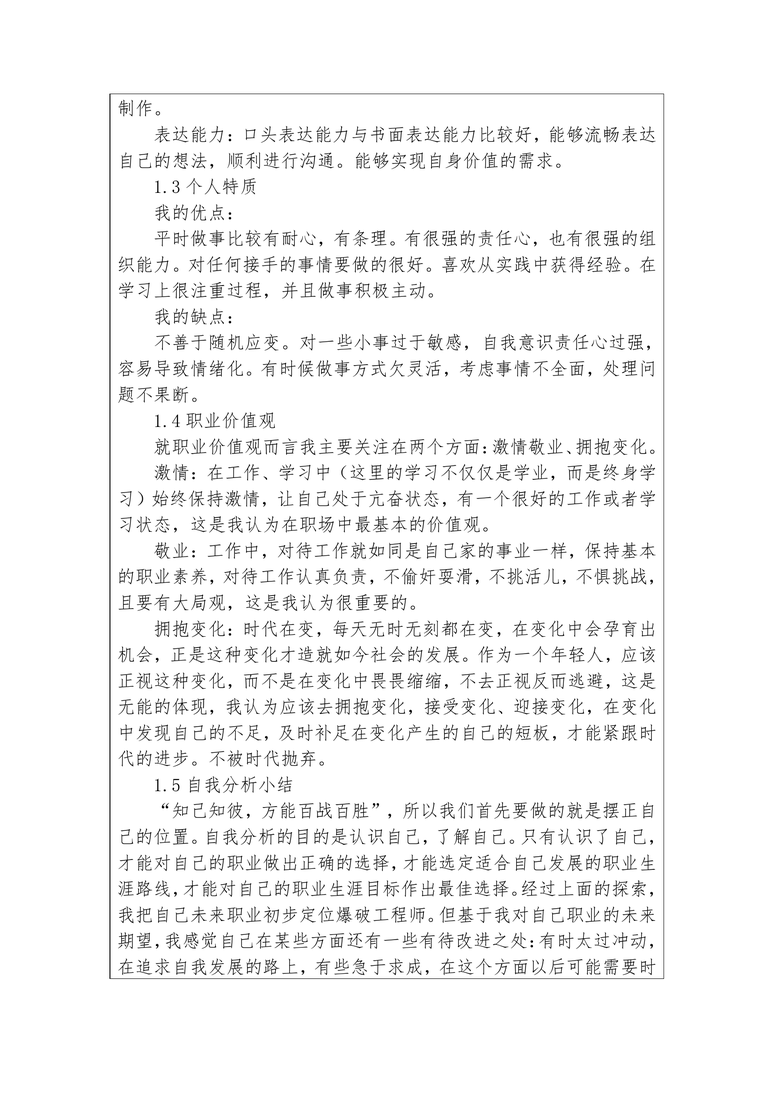 制作。

表达能力：口头表达能力与书面表达能力比较好，能够流畅表达自己的想法，顺利进行沟通。能够实现自身价值的需求。

1.3 个人特质

我的优点：

平时做事比较有耐心，有条理。有很强的责任心，也有很强的组织能力。对任何接手的事情要做的很好。喜欢从实践中获得经验。在学习上很注重过程，并且做事积极主动。

我的缺点：

不善于随机应变。对一些小事过于敏感，自我意识责任心过强，容易导致情绪化。有时候做事方式欠灵活，考虑事情不全面，处理问题不果断。

1.4 职业价值观

就职业价值观而言我主要关注在两个方面：激情敬业、拥抱变化。

激情：在工作、学习中（这里的学习不仅仅是学业，而是终身学习）始终保持激情，让自己处于亢奋状态，有一个很好的工作或者学习状态，这是我认为在职场中最基本的价值观。

敬业：工作中，对待工作就如同是自己家的事业一样，保持基本的职业素养，对待工作认真负责，不偷奸耍滑，不挑活儿，不惧挑战，且要有大局观，这是我认为很重要的。

拥抱变化：时代在变，每天无时无刻都在变，在变化中会孕育出机会，正是这种变化才造就如今社会的发展。作为一个年轻人，应该正视这种变化，而不是在变化中畏畏缩缩，不去正视反而逃避，这是无能的体现，我认为应该去拥抱变化，接受变化、迎接变化，在变化中发现自己的不足，及时补足在变化产生的自己的短板，才能紧跟时代的进步。不被时代抛弃。

1.5 自我分析小结

“知己知彼，方能百战百胜”，所以我们首先要做的就是摆正自己的位置。自我分析的目的是认识自己，了解自己。只有认识了自己，才能对自己的职业做出正确的选择，才能选定适合自己发展的职业生涯路线，才能对自己的职业生涯目标作出最佳选择。经过上面的探索，我把自己未来职业初步定位爆破工程师。但基于我对自己职业的未来期望，我感觉自己在某些方面还有一些有待改进之处：有时太过冲动，在追求自我发展的路上，有些急于求成，在这个方面以后可能需要时